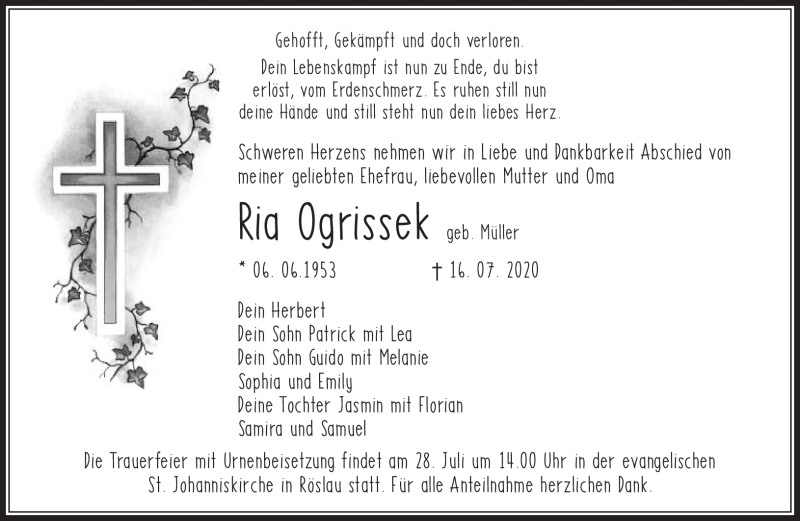 Gehofft, Gekämpft und doch verloren.
Dein Lebenskampf ist nun zu Ende, du bist erlöst, vom Erdenschmerz. Es ruhen still nun deine Hände und still steht nun dein liebes Herz.

Schweren Herzens nehmen wir in Liebe und Dankbarkeit Abschied von meiner geliebten Ehefrau, liebevollen Mutter und Oma

Ria Ogrissek geb. Müller

* 06. 06.1953 † 16. 07. 2020

Dein Herbert
Dein Sohn Patrick mit Lea
Dein Sohn Guido mit Melanie
Sophia und Emily
Deine Tochter Jasmin mit Florian
Samira und Samuel

Die Trauerfeier mit Urnenbeisetzung findet am 28. Juli um 14.00 Uhr in der evangelischen St. Johanniskirche in Röslau statt. Für alle Anteilnahme herzlichen Dank.